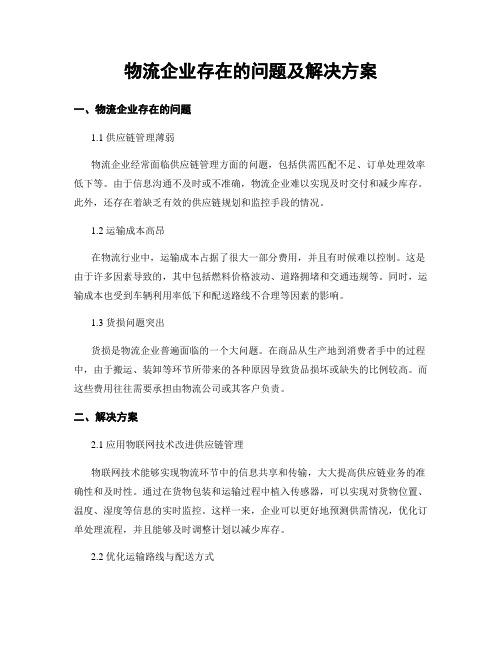 物流企业存在的问题及解决方案

一、物流企业存在的问题

1.1 供应链管理薄弱

物流企业经常面临供应链管理方面的问题，包括供需匹配不足、订单处理效率低下等。由于信息沟通不及时或不准确，物流企业难以实现及时交付和减少库存。此外，还存在着缺乏有效的供应链规划和监控手段的情况。

1.2 运输成本高昂

在物流行业中，运输成本占据了很大一部分费用，并且有时候难以控制。这是由于许多因素导致的，其中包括燃料价格波动、道路拥堵和交通违规等。同时，运输成本也受到车辆利用率低下和配送路线不合理等因素的影响。

1.3 货损问题突出

货损是物流企业普遍面临的一个大问题。在商品从生产地到消费者手中的过程中，由于搬运、装卸等环节所带来的各种原因导致货品损坏或缺失的比例较高。而这些费用往往需要承担由物流公司或其客户负责。

二、解决方案

2.1 应用物联网技术改进供应链管理

物联网技术能够实现物流环节中的信息共享和传输，大大提高供应链业务的准确性和及时性。通过在货物包装和运输过程中植入传感器，可以实现对货物位置、温度、湿度等信息的实时监控。这样一来，企业可以更好地预测供需情况，优化订单处理流程，并且能够及时调整计划以减少库存。

2.2 优化运输路线与配送方式